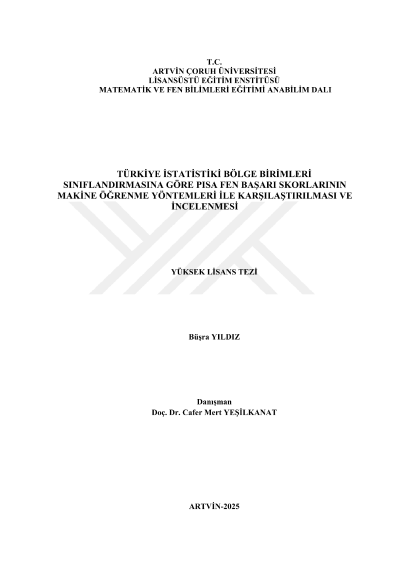 T.C.
ARTVİN ÇORUH ÜNİVERSİTESİ
LİSANSÜSTÜ EĞİTİM ENSTİTÜSÜ
MATEMATİK VE FEN BİLİMLERİ EĞİTİMİ ANABİLİM DALI

TÜRKİYE İSTATİSTİKİ BÖLGE BİRİMLERİ SINIFLANDIRMASINA GÖRE PISA FEN BAŞARI SKORLARININ MAKİNE ÖĞRENME YÖNTEMLERİ İLE KARŞILAŞTIRILMASI VE İNCELENMESİ

YÜKSEK LİSANS TEZİ

Büşra YILDIZ

Danışman
Doç. Dr. Cafer Mert YEŞİLKANAT

ARTVİN-2025